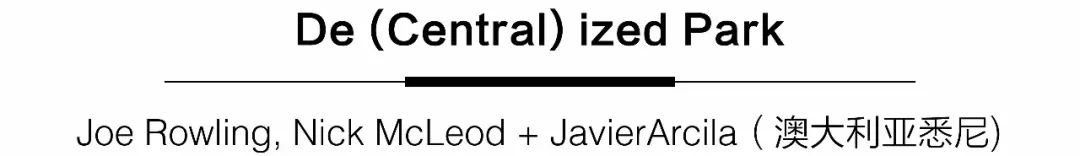 De (Central) ized Park

Joe Rowling, Nick McLeod + JavierArcila ( 澳大利亚悉尼)